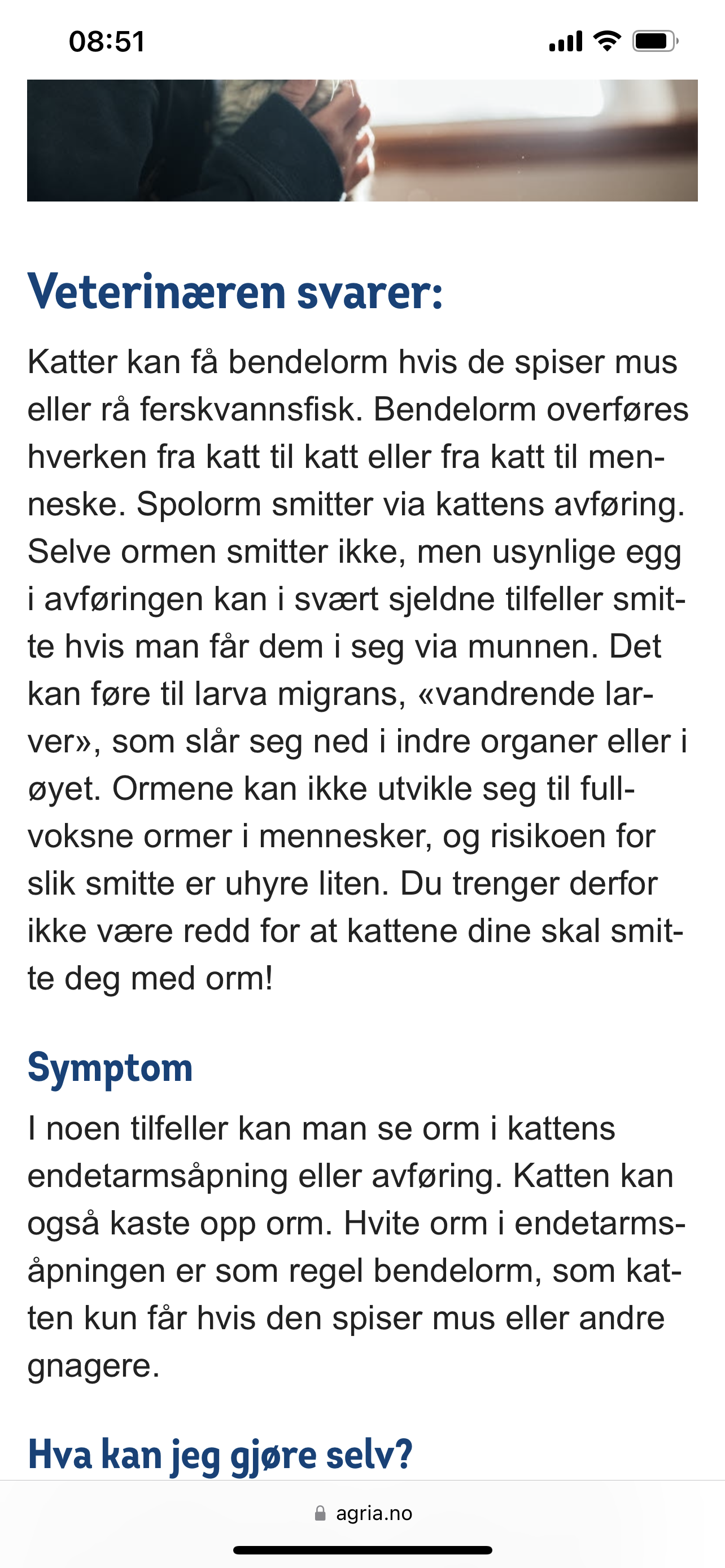 08:51

Veterinæren svarer:

Katter kan få bendelorm hvis de spiser mus eller rå ferskvannsfisk. Bendelorm overføres hverken fra katt til katt eller fra katt til menneske. Spolorm smitter via kattens avføring. Selve ormen smitter ikke, men usynlige egg i avføringen kan i svært sjeldne tilfeller smitte hvis man får dem i seg via munnen. Det kan føre til larva migrans, «vandrende larver», som slår seg ned i indre organer eller i øyet. Ormene kan ikke utvikle seg til fullvoksne ormer i mennesker, og risikoen for slik smitte er uhyre liten. Du trenger derfor ikke være redd for at kattene dine skal smitte deg med orm!

Symptom

I noen tilfeller kan man se orm i kattens endetarmsåpning eller avføring. Katten kan også kaste opp orm. Hvite orm i endetarmsåpningen er som regel bendelorm, som katten kun får hvis den spiser mus eller andre gnagere.

Hva kan jeg gjøre selv?

agria.no